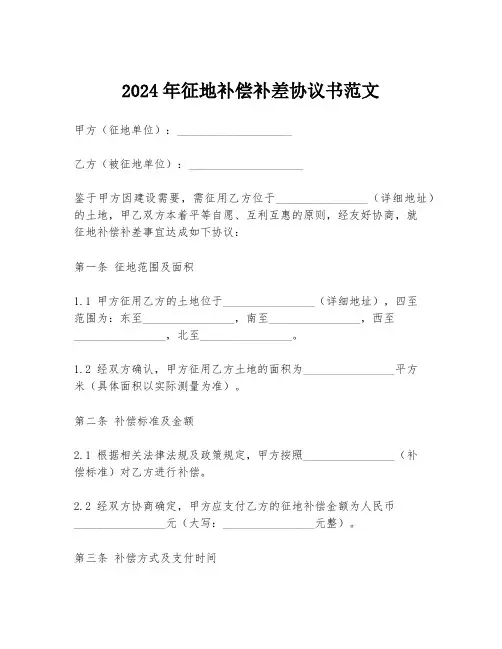 2024年征地补偿补差协议书范文

甲方（征地单位）：____________________

乙方（被征地单位）：____________________

鉴于甲方因建设需要，需征用乙方位于________________（详细地址）的土地，甲乙双方本着平等自愿、互利互惠的原则，经友好协商，就征地补偿补差事宜达成如下协议：

第一条 征地范围及面积

1.1 甲方征用乙方的土地位于________________（详细地址），四至范围为：东至________________，南至________________，西至________________，北至________________。

1.2 经双方确认，甲方征用乙方土地的面积为________________平方米（具体面积以实际测量为准）。

第二条 补偿标准及金额

2.1 根据相关法律法规及政策规定，甲方按照________________（补偿标准）对乙方进行补偿。

2.2 经双方协商确定，甲方应支付乙方的征地补偿金额为人民币________________元（大写：________________元整）。

第三条 补偿方式及支付时间